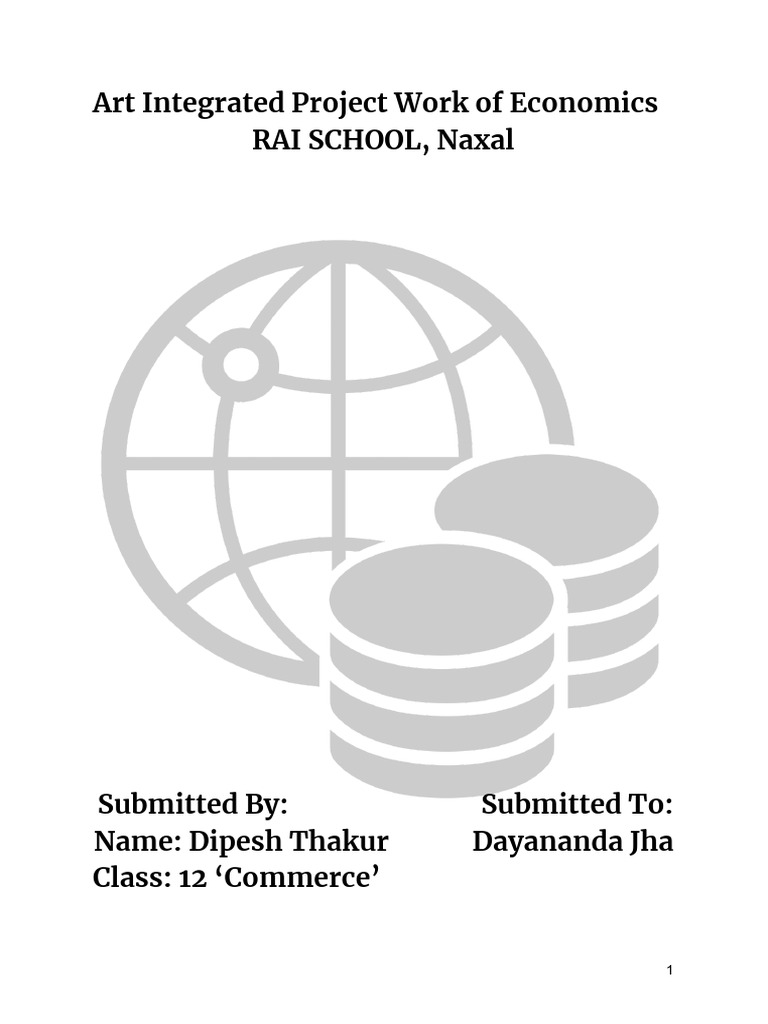 Art Integrated Project Work of Economics
RAI SCHOOL, Naxal

Submitted By:
Name: Dipesh Thakur
Class: 12 ‘Commerce’

Submitted To:
Dayananda Jha

1